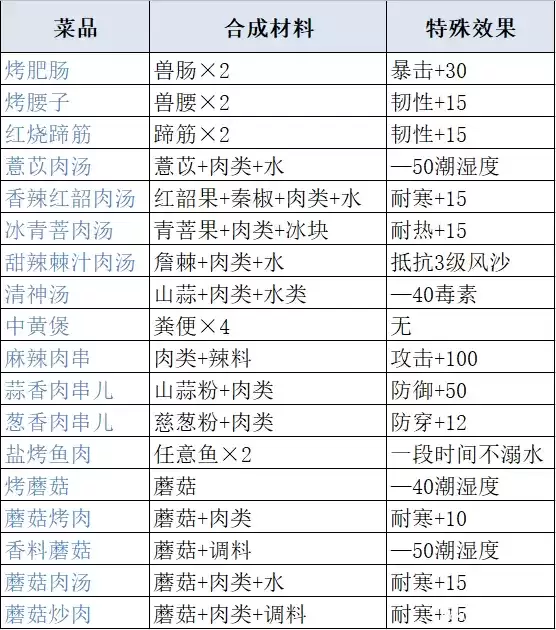 | 菜品 | 合成材料 | 特殊效果 |
|---|---|---|
| 烤肥肠 | 兽肠×2 | 暴击+30 |
| 烤腰子 | 兽腰×2 | 韧性+15 |
| 红烧蹄筋 | 蹄筋×2 | 韧性+15 |
| 薏苡肉汤 | 薏苡+肉类+水 | —50潮湿度 |
| 香辣红韶肉汤 | 红韶果+秦椒+肉类+水 | 耐寒+15 |
| 冰青菩肉汤 | 青菩果+肉类+冰块 | 耐热+15 |
| 甜辣棘汁肉汤 | 詹棘+肉类+水 | 抵抗3级风沙 |
| 清神汤 | 山蒜+肉类+水类 | —40毒素 |
| 中黄煲 | 粪便×4 | 无 |
| 麻辣肉串 | 肉类+辣料 | 攻击+100 |
| 蒜香肉串儿 | 山蒜粉+肉类 | 防御+50 |
| 葱香肉串儿 | 慈葱粉+肉类 | 防穿+12 |
| 盐烤鱼肉 | 任意鱼×2 | 一段时间不溺水 |
| 烤蘑菇 | 蘑菇 | —40潮湿度 |
| 蘑菇烤肉 | 蘑菇+肉类 | 耐寒+10 |
| 香料蘑菇 | 蘑菇+调料 | —50潮湿度 |
| 蘑菇肉汤 | 蘑菇+肉类+水 | 耐寒+15 |
| 蘑菇炒肉 | 蘑菇+肉类+调料 | 耐寒+15 |